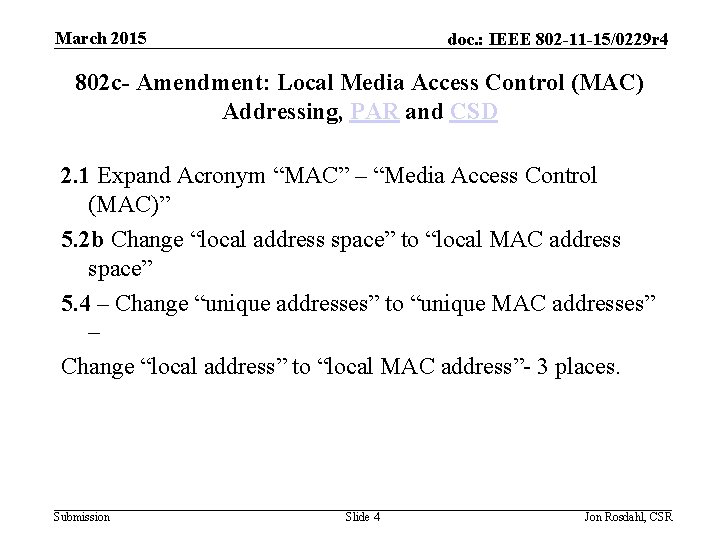 March 2015

doc.: IEEE 802-11-15/0229r4

802c- Amendment: Local Media Access Control (MAC) Addressing, PAR and CSD

2.1 Expand Acronym “MAC” – “Media Access Control (MAC)”

5.2b Change “local address space” to “local MAC address space”

5.4 – Change “unique addresses” to “unique MAC addresses” –

Change “local address” to “local MAC address”- 3 places.

Submission

Slide 4

Jon Rosdahl, CSR